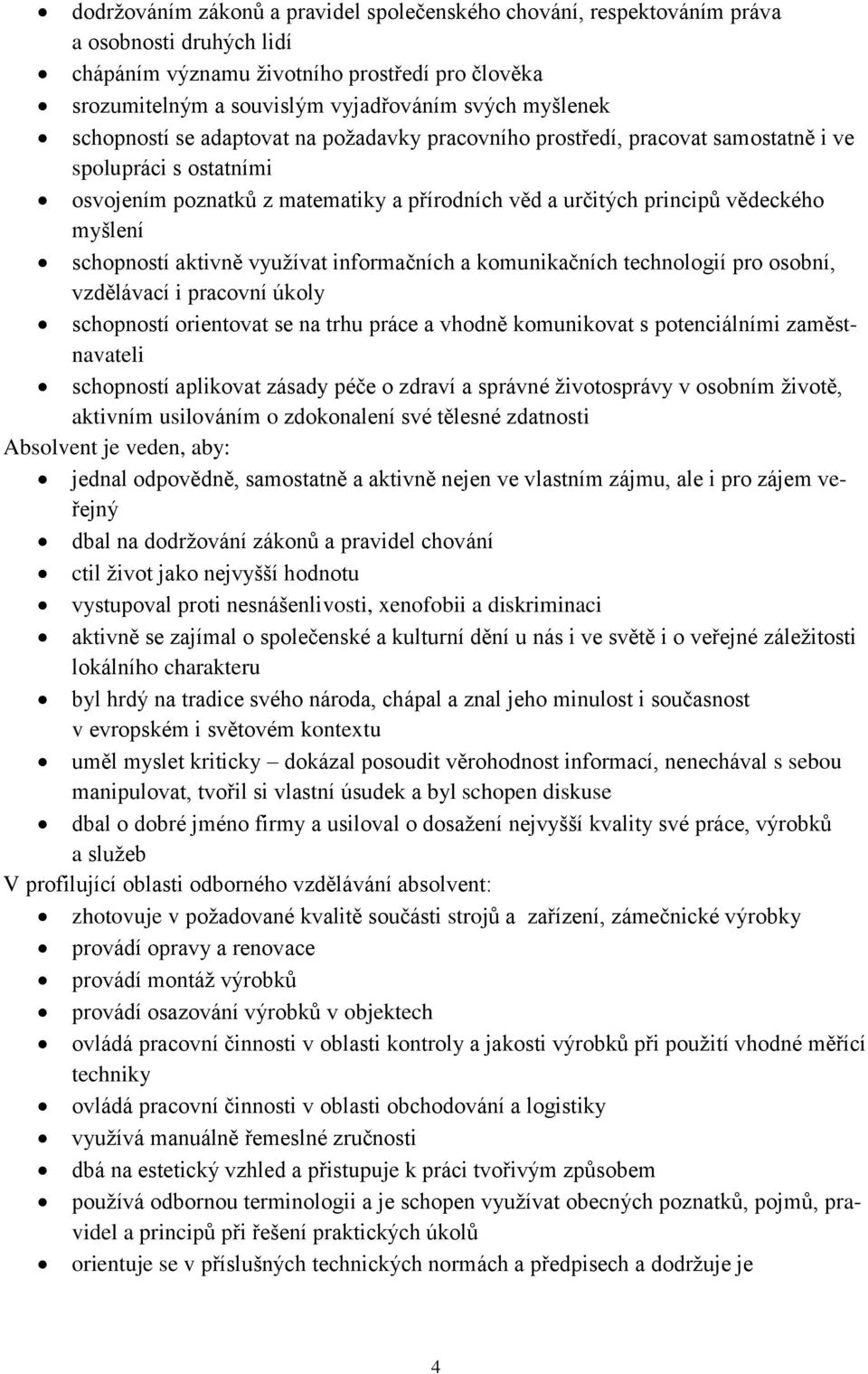 • dodržováním zákonů a pravidel společenského chování, respektováním práva a osobnosti druhých lidí
• chápáním významu životního prostředí pro člověka
• srozumitelným a souvislým vyjadřováním svých myšlenek
• schopností se adaptovat na požadavky pracovního prostředí, pracovat samostatně i ve spolupráci s ostatními
• osvojením poznatků z matematiky a přírodních věd a určitých principů vědeckého myšlení
• schopností aktivně využívat informačních a komunikačních technologií pro osobní, vzdělávací i pracovní úkoly
• schopností orientovat se na trhu práce a vhodně komunikovat s potenciálními zaměstnavateli
• schopností aplikovat zásady péče o zdraví a správné životosprávy v osobním životě, aktivním usilováním o zdokonalení své tělesné zdatnosti

Absolvent je veden, aby:
• jednal odpovědně, samostatně a aktivně nejen ve vlastním zájmu, ale i pro zájem veřejný
• dbal na dodržování zákonů a pravidel chování
• ctil život jako nejvyšší hodnotu
• vystupoval proti nesnášenlivosti, xenofobii a diskriminaci
• aktivně se zajímal o společenské a kulturní dění u nás i ve světě i o veřejné záležitosti lokálního charakteru
• byl hrdý na tradice svého národa, chápal a znal jeho minulost i současnost v evropském i světovém kontextu
• uměl myslet kriticky – dokázal posoudit věrohodnost informací, nenechával s sebou manipulovat, tvořil si vlastní úsudek a byl schopen diskuse
• dbal o dobré jméno firmy a usiloval o dosažení nejvyšší kvality své práce, výrobků a služeb

V profilující oblasti odborného vzdělávání absolvent:
• zhotovuje v požadované kvalitě součásti strojů a zařízení, zámečnické výrobky
• provádí opravy a renovace
• provádí montáž výrobků
• provádí osazování výrobků v objektech
• ovládá pracovní činnosti v oblasti kontroly a jakosti výrobků při použití vhodné měřící techniky
• ovládá pracovní činnosti v oblasti obchodování a logistiky
• využívá manuálně řemeslné zručnosti
• dbá na estetický vzhled a přistupuje k práci tvořivým způsobem
• používá odbornou terminologii a je schopen využívat obecných poznatků, pojmů, pravidel a principů při řešení praktických úkolů
• orientuje se v příslušných technických normách a předpisech a dodržuje je

4